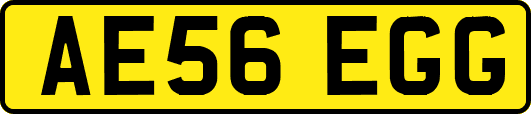 AE56 EGG